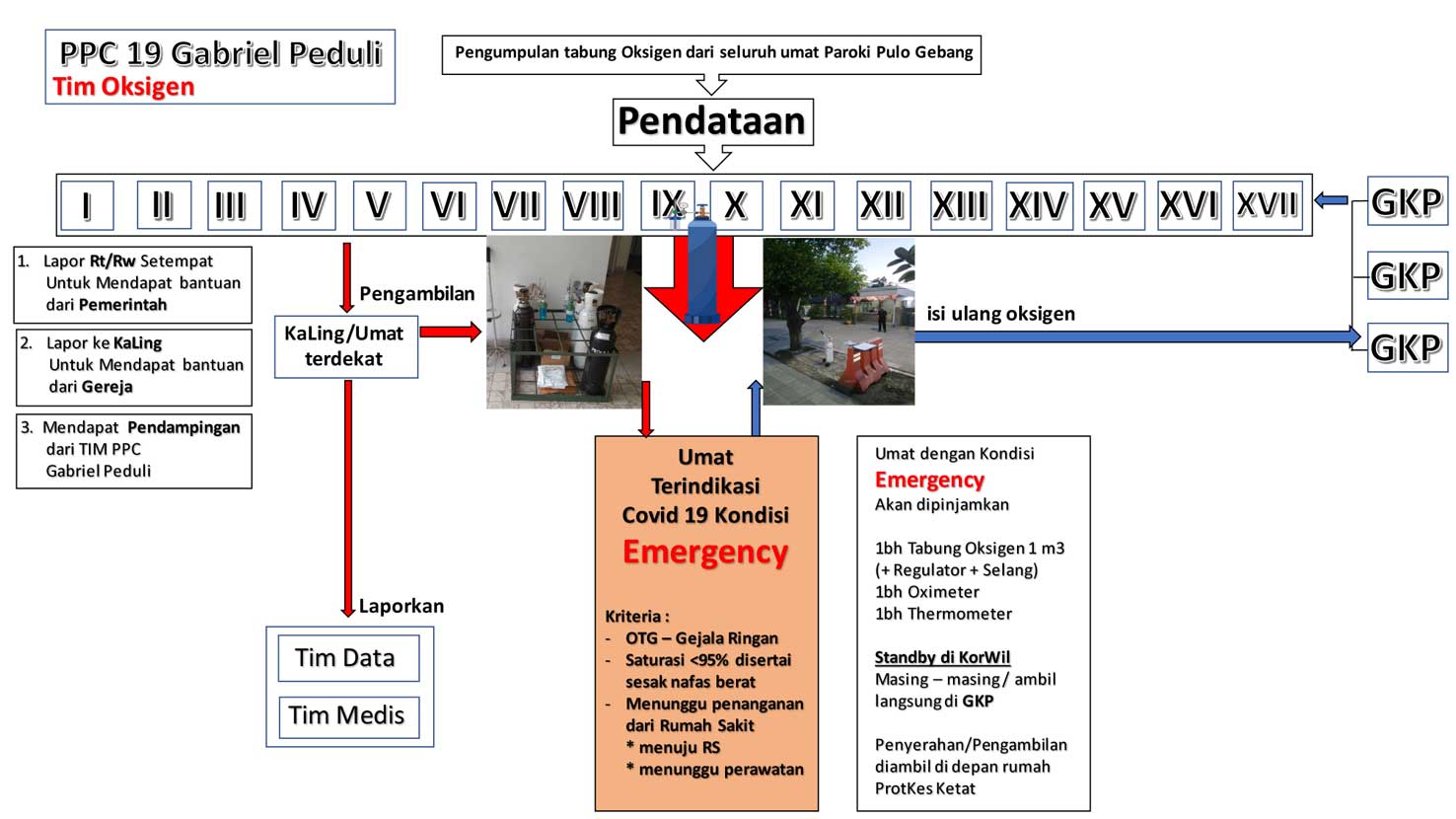 PPC 19 Gabriel Peduli
Tim Oksigen

Pengumpulan tabung Oksigen dari seluruh umat Paroki Pulo Gebang

Pendataan

I II III IV V VI VII VIII IX X XI XII XIII XIV XV XVI XVII

GKP
GKP
GKP

1. Lapor Rt/Rw Setempat Untuk Mendapat bantuan dari Pemerintah

2. Lapor ke KaLing Untuk Mendapat bantuan dari Gereja

3. Mendapat Pendampingan dari TIM PPC Gabriel Peduli

Pengambilan

KaLing/Umat terdekat

isi ulang oksigen

Laporkan

Tim Data

Tim Medis

Umat Terindikasi Covid 19 Kondisi
Emergency

Kriteria :
- OTG – Gejala Ringan
- Saturasi <95% disertai sesak nafas berat
- Menunggu penanganan dari Rumah Sakit
* menuju RS
* menunggu perawatan

Umat dengan Kondisi
Emergency
Akan dipinjamkan

1bh Tabung Oksigen 1 m3 (+ Regulator + Selang)
1bh Oximeter
1bh Thermometer

Standby di KorWil
Masing – masing / ambil langsung di GKP

Penyerahan/Pengambilan diambil di depan rumah
ProtKes Ketat